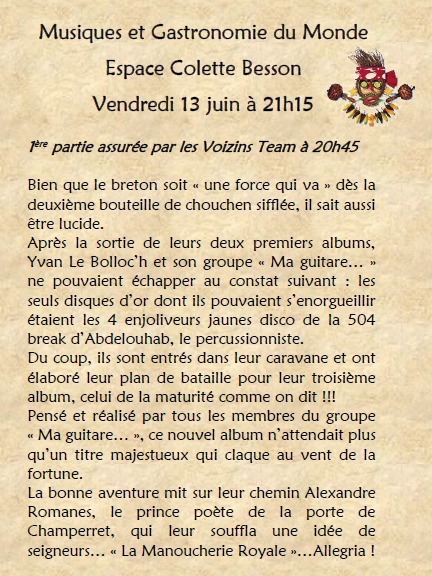 Musiques et Gastronomie du Monde

Espace Colette Besson

Vendredi 13 juin à 21h15

1ère partie assurée par les Voizins Team à 20h45

Bien que le breton soit « une force qui va » dès la deuxième bouteille de chouchen sifflée, il sait aussi être lucide.
Après la sortie de leurs deux premiers albums, Yvan Le Bolloc'h et son groupe « Ma guitare… » ne pouvaient échapper au constat suivant : les seuls disques d'or dont ils pouvaient s'enorgueillir étaient les 4 enjoliveurs jaunes disco de la 504 break d'Abdelouhab, le percussionniste.
Du coup, ils sont entrés dans leur caravane et ont élaboré leur plan de bataille pour leur troisième album, celui de la maturité comme on dit !!!
Pensé et réalisé par tous les membres du groupe « Ma guitare… », ce nouvel album n'attendait plus qu'un titre majestueux qui claque au vent de la fortune.
La bonne aventure mit sur leur chemin Alexandre Romanes, le prince poète de la porte de Champerret, qui leur souffla une idée de seigneurs… « La Manoucherie Royale »…Allegria !